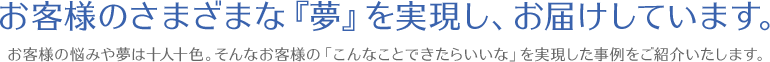 お客様のさまざまな『夢』を実現し、お届けしています。

お客様の悩みや夢は十人十色。そんなお客様の「こんなことできたらいいな」を実現した事例をご紹介いたします。